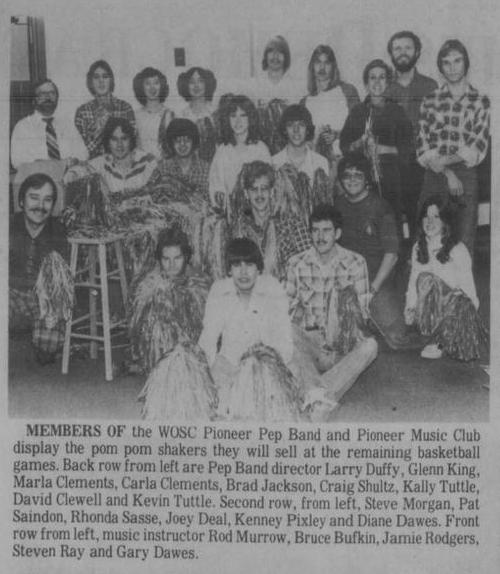 MEMBERS OF the WOSC Pioneer Pep Band and Pioneer Music Club display the pom pom shakers they will sell at the remaining basketball games. Back row from left are Pep Band director Larry Duffy, Glenn King, Marla Clements, Carla Clements, Brad Jackson, Craig Shultz, Kally Tuttle, David Clewell and Kevin Tuttle. Second row, from left, Steve Morgan, Pat Saindon, Rhonda Sasse, Joey Deal, Kenney Pixley and Diane Dawes. Front row from left, music instructor Rod Murrow, Bruce Bufkin, Jamie Rodgers, Steven Ray and Gary Dawes.